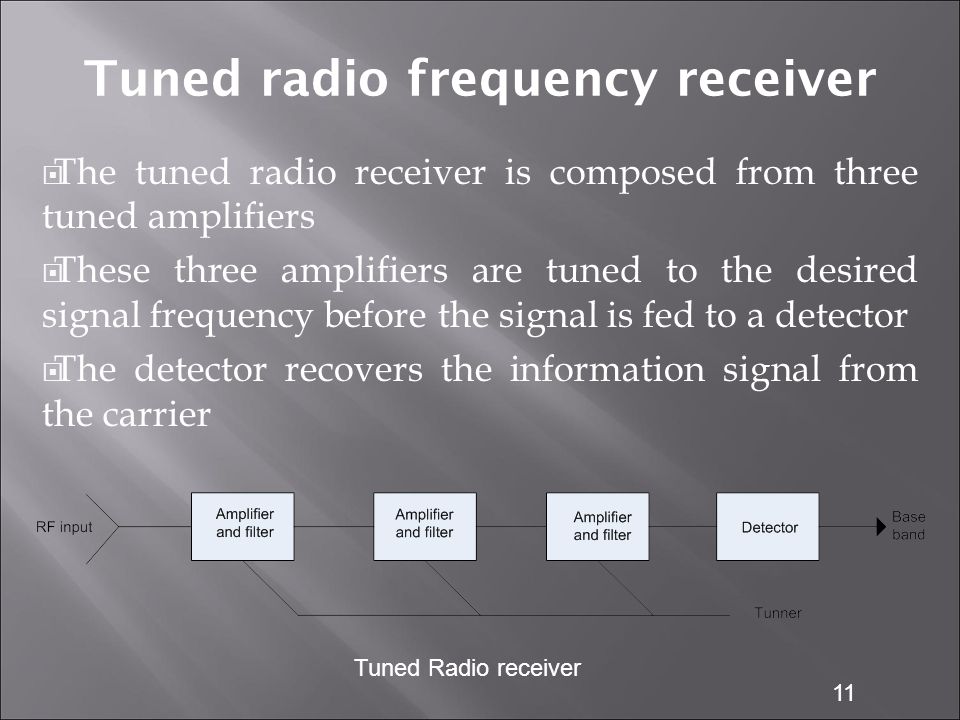 Tuned radio frequency receiver

The tuned radio receiver is composed from three tuned amplifiers

These three amplifiers are tuned to the desired signal frequency before the signal is fed to a detector

The detector recovers the information signal from the carrier

RF input

Amplifier and filter

Amplifier and filter

Amplifier and filter

Detector

Base band

Tunner

Tuned Radio receiver

11